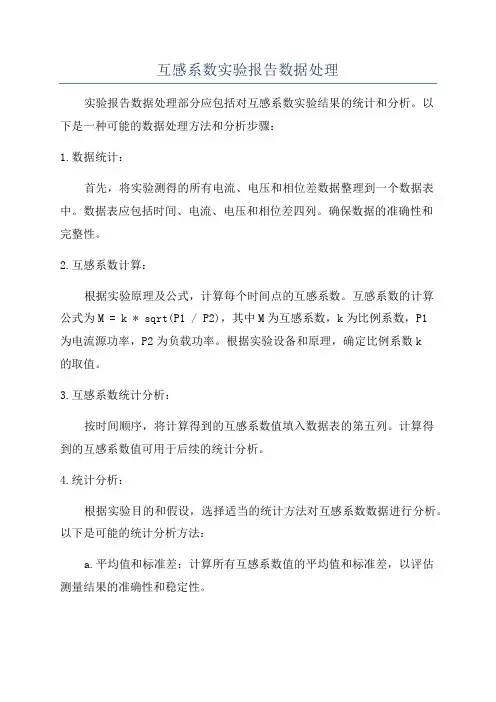 互感系数实验报告数据处理

实验报告数据处理部分应包括对互感系数实验结果的统计和分析。以下是一种可能的数据处理方法和分析步骤：

1.数据统计：

首先，将实验测得的所有电流、电压和相位差数据整理到一个数据表中。数据表应包括时间、电流、电压和相位差四列。确保数据的准确性和完整性。

2.互感系数计算：

根据实验原理及公式，计算每个时间点的互感系数。互感系数的计算公式为 M = k * sqrt(P1 / P2)，其中 M 为互感系数，k 为比例系数，P1 为电流源功率，P2 为负载功率。根据实验设备和原理，确定比例系数 k 的取值。

3.互感系数统计分析：

按时间顺序，将计算得到的互感系数值填入数据表的第五列。计算得到的互感系数值可用于后续的统计分析。

4.统计分析：

根据实验目的和假设，选择适当的统计方法对互感系数数据进行分析。以下是可能的统计分析方法：

a.平均值和标准差：计算所有互感系数值的平均值和标准差，以评估测量结果的准确性和稳定性。